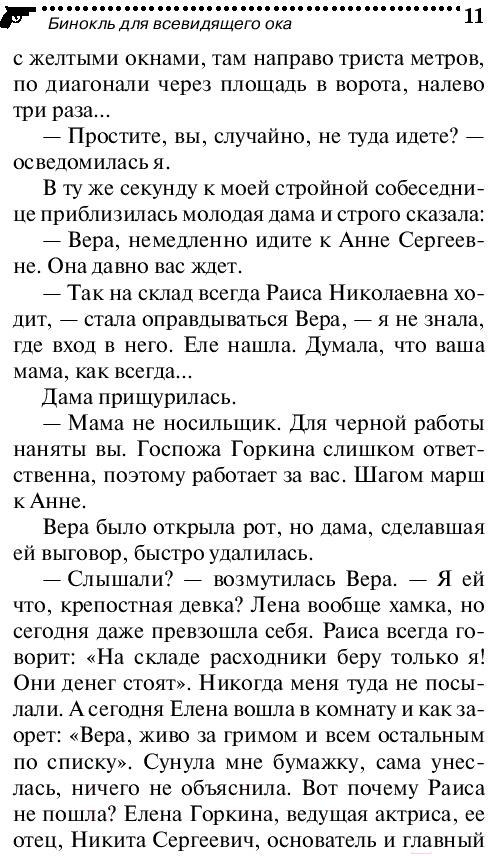 Бинокль для всевидящего ока 11

с желтыми окнами, там направо триста метров, по диагонали через площадь в ворота, налево три раза...

— Простите, вы, случайно, не туда идете? — осведомилась я.

В ту же секунду к моей стройной собеседнице приблизилась молодая дама и строго сказала:

— Вера, немедленно идите к Анне Сергеевне. Она давно вас ждет.

— Так на склад всегда Раиса Николаевна ходит, — стала оправдываться Вера, — я не знала, где вход в него. Еле нашла. Думала, что ваша мама, как всегда...

Дама прищурилась.

— Мама не носильщик. Для черной работы наняты вы. Госпожа Горкина слишком ответственна, поэтому работает за вас. Шагом марш к Анне.

Вера было открыла рот, но дама, сделавшая ей выговор, быстро удалилась.

— Слышали? — возмутилась Вера. — Я ей что, крепостная девка? Лена вообще хамка, но сегодня даже превзошла себя. Раиса всегда говорит: «На складе расходники беру только я! Они денег стоят». Никогда меня туда не посылали. А сегодня Елена вошла в комнату и как заорет: «Вера, живо за гримом и всем остальным по списку». Сунула мне бумажку, сама унеслась, ничего не объяснила. Вот почему Раиса не пошла? Елена Горкина, ведущая актриса, ее отец, Никита Сергеевич, основатель и главный